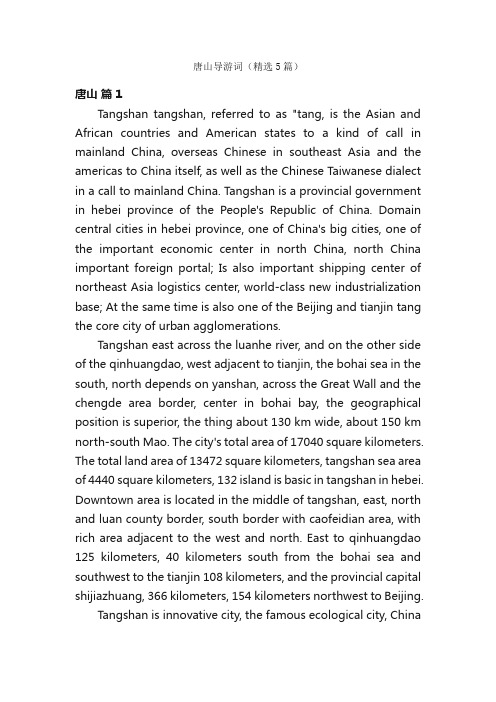 唐山导游词（精选 5 篇）

唐山 篇 1

Tangshan tangshan, referred to as "tang, is the Asian and African countries and American states to a kind of call in mainland China, overseas Chinese in southeast Asia and the americas to China itself, as well as the Chinese Taiwanese dialect in a call to mainland China. Tangshan is a provincial government in hebei province of the People's Republic of China. Domain central cities in hebei province, one of China's big cities, one of the important economic center in north China, north China important foreign portal; Is also important shipping center of northeast Asia logistics center, world-class new industrialization base; At the same time is also one of the Beijing and tianjin tang the core city of urban agglomerations.

Tangshan east across the luanhe river, and on the other side of the qinhuangdao, west adjacent to tianjin, the bohai sea in the south, north depends on yanshan, across the Great Wall and the chengde area border, center in bohai bay, the geographical position is superior, the thing about 130 km wide, about 150 km north-south Mao. The city's total area of 17040 square kilometers. The total land area of 13472 square kilometers, tangshan sea area of 4440 square kilometers, 132 island is basic in tangshan in hebei. Downtown area is located in the middle of tangshan, east, north and luan county border, south border with caofeidian area, with rich area adjacent to the west and north. East to qinhuangdao 125 kilometers, 40 kilometers south from the bohai sea and southwest to the tianjin 108 kilometers, and the provincial capital shijiazhuang, 366 kilometers, 154 kilometers northwest to Beijing.

Tangshan is innovative city, the famous ecological city, China